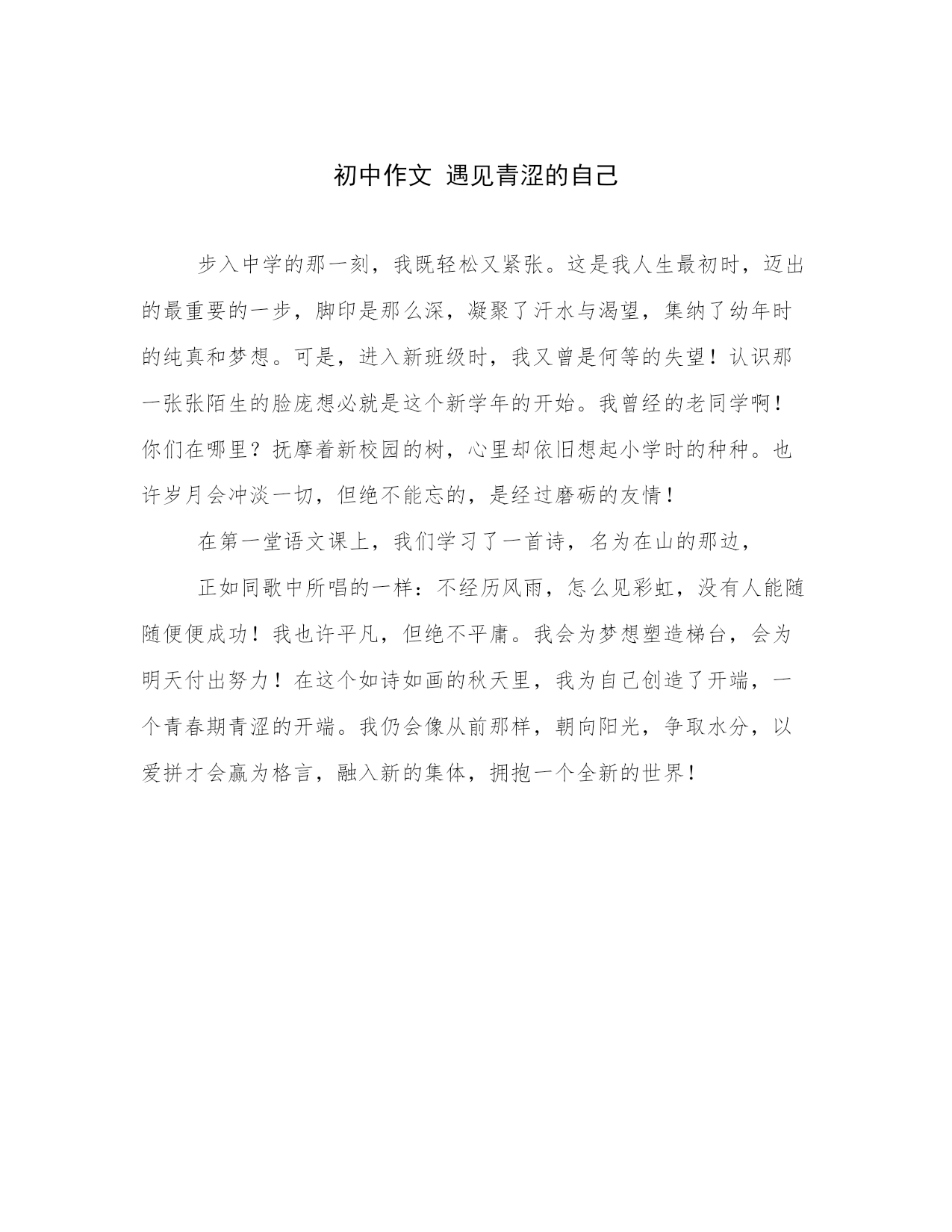 初中作文 遇见青涩的自己

步入中学的那一刻，我既轻松又紧张。这是我人生最初时，迈出的最重要的一步，脚印是那么深，凝聚了汗水与渴望，集纳了幼年时的纯真和梦想。可是，进入新班级时，我又曾是何等的失望！认识那一张张陌生的脸庞想必就是这个新学年的开始。我曾经的老同学啊！你们在哪里？抚摩着新校园的树，心里却依旧想起小学时的种种。也许岁月会冲淡一切，但绝不能忘的，是经过磨砺的友情！

在第一堂语文课上，我们学习了一首诗，名为在山的那边，

正如同歌中所唱的一样：不经历风雨，怎么见彩虹，没有人能随随便便成功！我也许平凡，但绝不平庸。我会为梦想塑造梯台，会为明天付出努力！在这个如诗如画的秋天里，我为自己创造了开端，一个青春期青涩的开端。我仍会像从前那样，朝向阳光，争取水分，以爱拼才会赢为格言，融入新的集体，拥抱一个全新的世界！